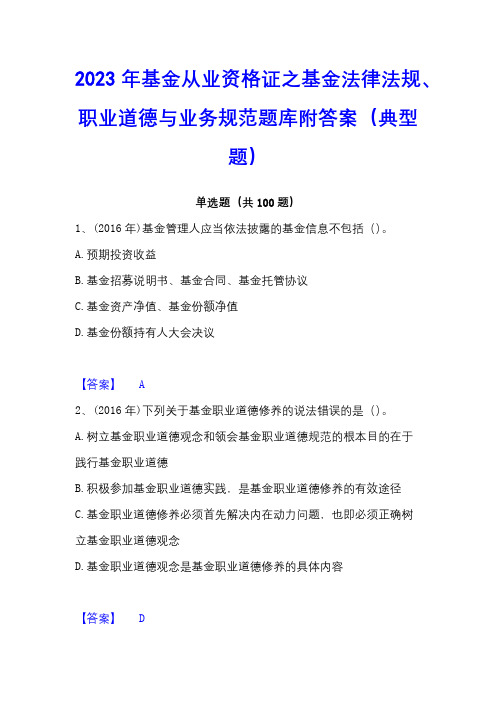 2023 年基金从业资格证之基金法律法规、职业道德与业务规范题库附答案（典型题）

单选题（共 100 题）

1、(2016 年)基金管理人应当依法披露的基金信息不包括（）。

A. 预期投资收益

B. 基金招募说明书、基金合同、基金托管协议

C. 基金资产净值、基金份额净值

D. 基金份额持有人大会决议

【答案】 A

2、(2016 年)下列关于基金职业道德修养的说法错误的是（）。

A. 树立基金职业道德观念和领会基金职业道德规范的根本目的在于践行基金职业道德

B. 积极参加基金职业道德实践，是基金职业道德修养的有效途径

C. 基金职业道德修养必须首先解决内在动力问题，也即必须正确树立基金职业道德观念

D. 基金职业道德观念是基金职业道德修养的具体内容

【答案】 D